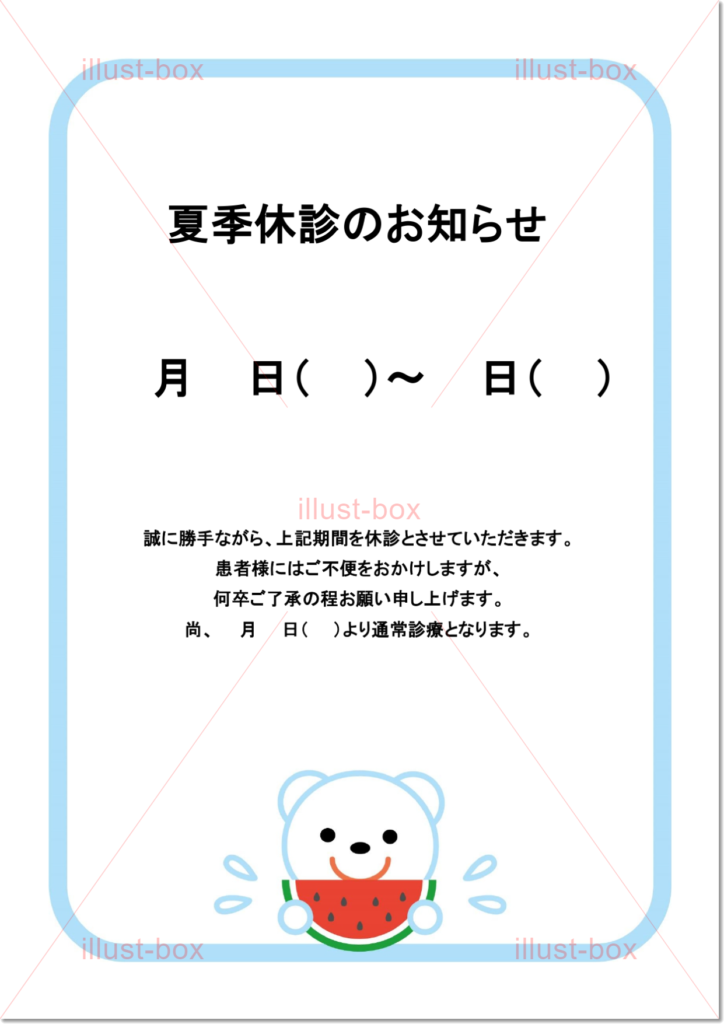 illust-box illust-box

夏季休診のお知らせ

月　日(　)～　日(　)

illust-box

誠に勝手ながら、上記期間を休診とさせていただきます。
患者様にはご不便をおかけしますが、
何卒ご了承の程お願い申し上げます。
尚、　月　日(　)より通常診療となります。

illust-box illust-box